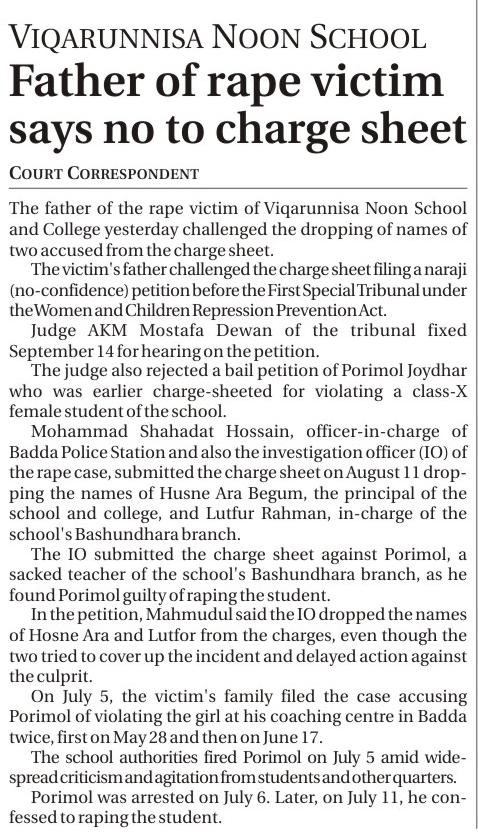 VIQARUNNISA NOON SCHOOL

Father of rape victim says no to charge sheet

COURT CORRESPONDENT

The father of the rape victim of Viqarunnisa Noon School and College yesterday challenged the dropping of names of two accused from the charge sheet.

The victim's father challenged the charge sheet filing a naraji (no-confidence) petition before the First Special Tribunal under the Women and Children Repression Prevention Act.

Judge AKM Mostafa Dewan of the tribunal fixed September 14 for hearing on the petition.

The judge also rejected a bail petition of Porimol Joydhar who was earlier charge-sheeted for violating a class-X female student of the school.

Mohammad Shahadat Hossain, officer-in-charge of Badda Police Station and also the investigation officer (IO) of the rape case, submitted the charge sheet on August 11 dropping the names of Husne Ara Begum, the principal of the school and college, and Lutfur Rahman, in-charge of the school's Bashundhara branch.

The IO submitted the charge sheet against Porimol, a sacked teacher of the school's Bashundhara branch, as he found Porimol guilty of raping the student.

In the petition, Mahmudul said the IO dropped the names of Hosne Ara and Lutfor from the charges, even though the two tried to cover up the incident and delayed action against the culprit.

On July 5, the victim's family filed the case accusing Porimol of violating the girl at his coaching centre in Badda twice, first on May 28 and then on June 17.

The school authorities fired Porimol on July 5 amid widespread criticism and agitation from students and other quarters.

Porimol was arrested on July 6. Later, on July 11, he confessed to raping the student.